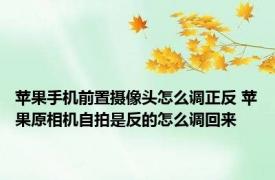 苹果手机前置摄像头怎么调正反 苹果原相机自拍是反的怎么调回来